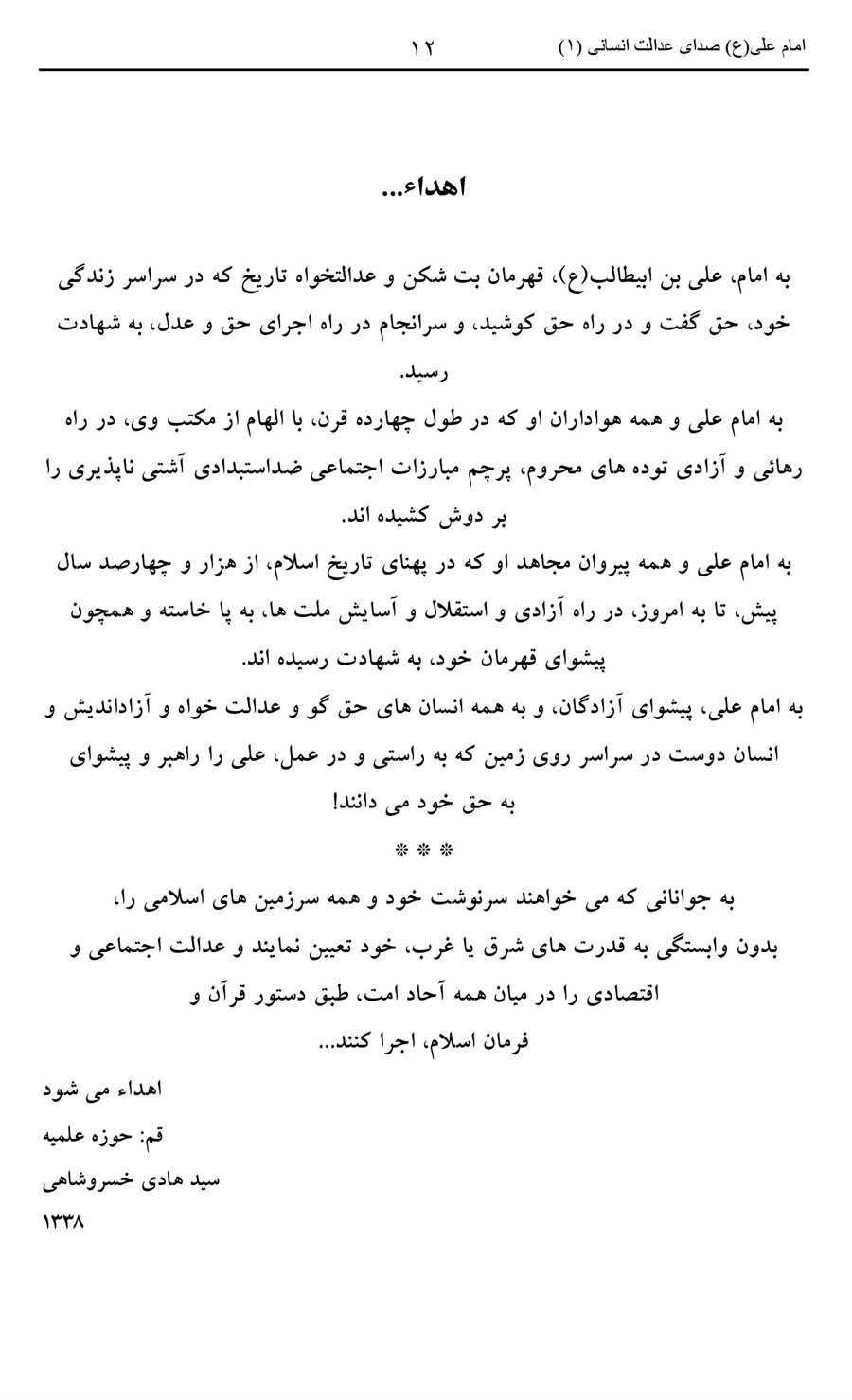 امام علی(ع) صدای عدالت انسانی (۱) ۱۲

اهداء...

به امام، علی بن ابیطالب(ع)، قهرمان بت شکن و عدالتخواه تاریخ که در سراسر زندگی خود، حق گفت و در راه حق کوشید، و سرانجام در راه اجرای حق و عدل، به شهادت رسید.

به امام علی و همه هواداران او که در طول چهارده قرن، با الهام از مکتب وی، در راه رهائی و آزادی توده های محروم، پرچم مبارزات اجتماعی ضداستبدادی آشتی ناپذیری را بر دوش کشیده اند.

به امام علی و همه پیروان مجاهد او که در پهنای تاریخ اسلام، از هزار و چهارصد سال پیش، تا به امروز، در راه آزادی و استقلال و آسایش ملت ها، به پا خاسته و همچون پیشوای قهرمان خود، به شهادت رسیده اند.

به امام علی، پیشوای آزادگان، و به همه انسان های حق گو و عدالت خواه و آزاداندیش و انسان دوست در سراسر روی زمین که به راستی و در عمل، علی را راهبر و پیشوای به حق خود می دانند!

* * *

به جوانانی که می خواهند سرنوشت خود و همه سرزمین های اسلامی را، بدون وابستگی به قدرت های شرق یا غرب، خود تعیین نمایند و عدالت اجتماعی و اقتصادی را در میان همه آحاد امت، طبق دستور قرآن و فرمان اسلام، اجرا کنند...

اهداء می شود
قم: حوزه علمیه
سید هادی خسروشاهی
۱۳۳۸